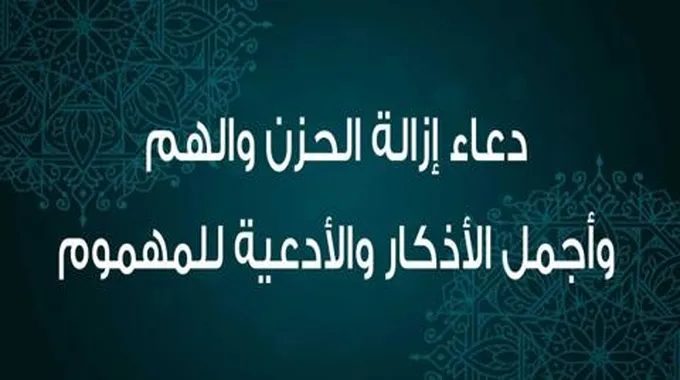 دعاء إزالة الحزن والهم

وأجمل الأذكار والأدعية للمهموم